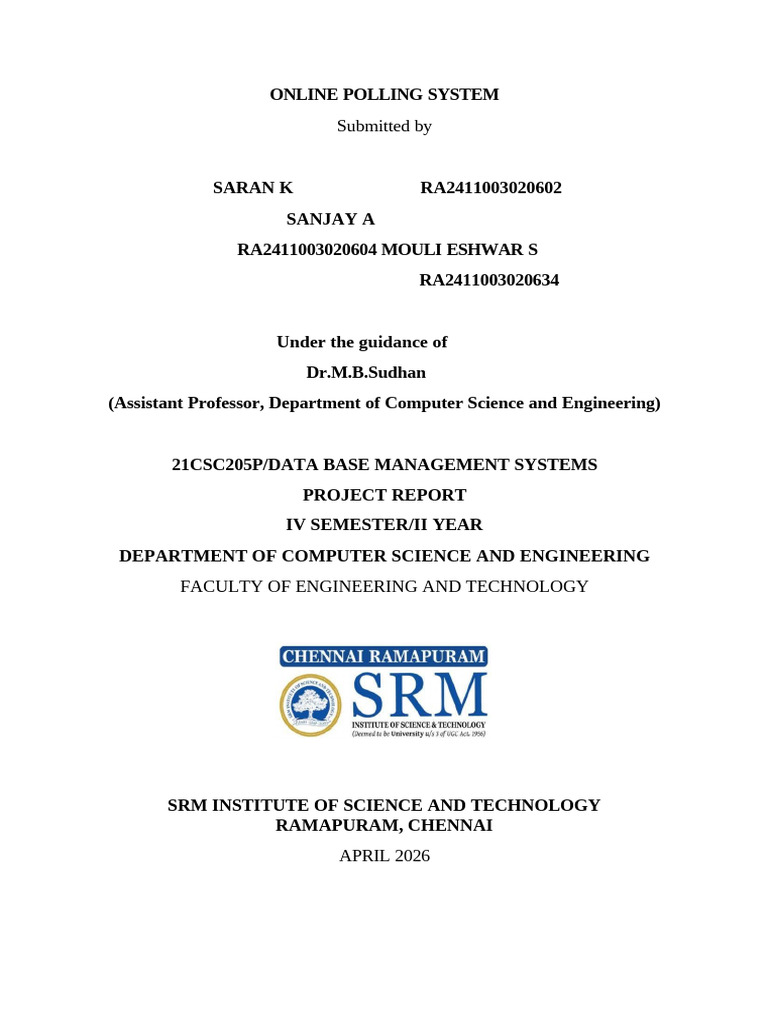 ONLINE POLLING SYSTEM

Submitted by

SARAN K RA2411003020602

SANJAY A

RA2411003020604 MOULI ESHWAR S

RA2411003020634

Under the guidance of

Dr.M.B.Sudhan

(Assistant Professor, Department of Computer Science and Engineering)

21CSC205P/DATA BASE MANAGEMENT SYSTEMS

PROJECT REPORT

IV SEMESTER/II YEAR

DEPARTMENT OF COMPUTER SCIENCE AND ENGINEERING

FACULTY OF ENGINEERING AND TECHNOLOGY

CHENNAI RAMAPURAM

SRM

INSTITUTE OF SCIENCE & TECHNOLOGY

(Deemed to be University u/s 3 of UGC Act, 1956)

SRM INSTITUTE OF SCIENCE AND TECHNOLOGY
RAMAPURAM, CHENNAI

APRIL 2026